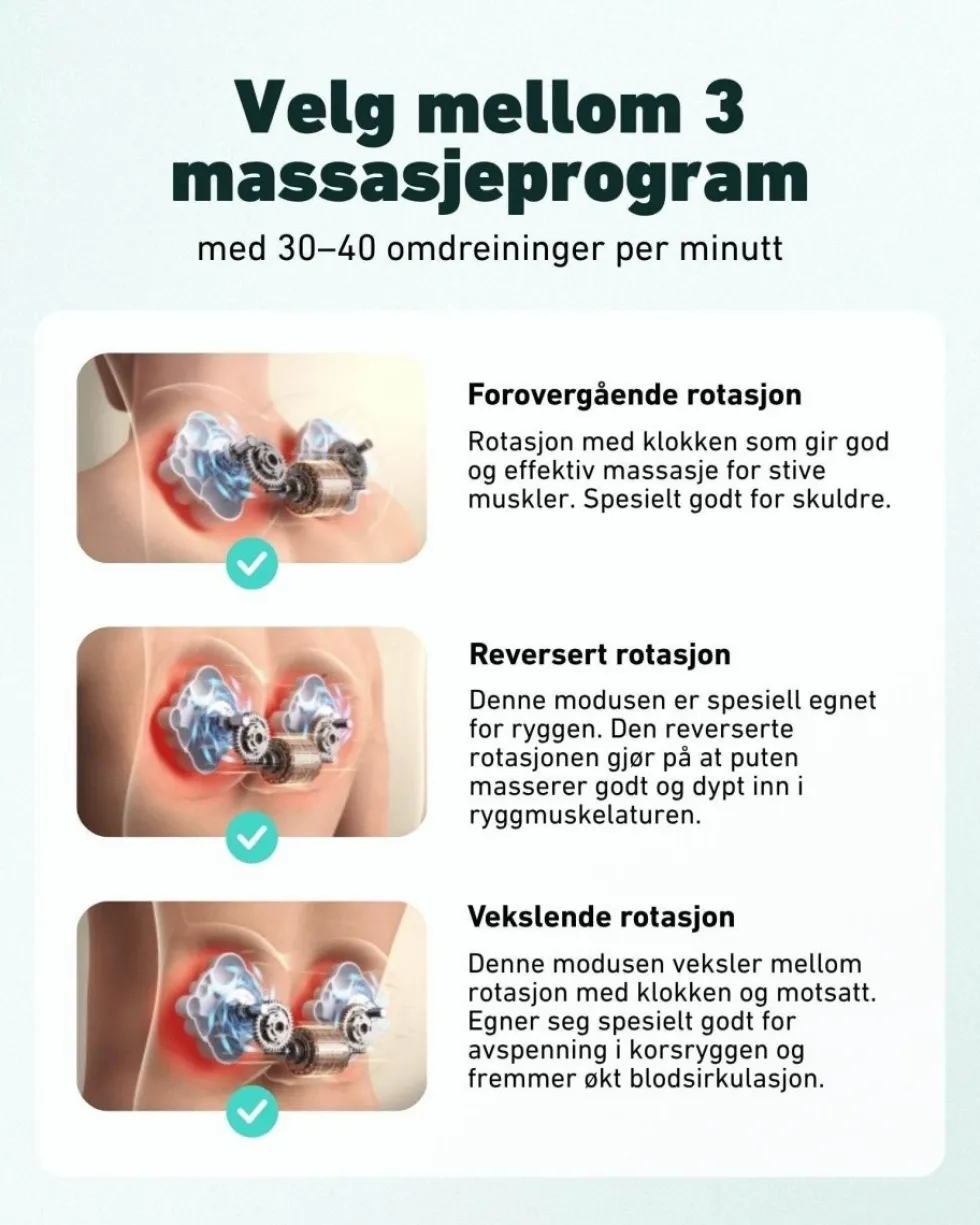 Velg mellom 3 massasjeprogram

med 30–40 omdreininger per minutt

Forovergående rotasjon

Rotasjon med klokken som gir god og effektiv massasje for stive muskler. Spesielt godt for skuldre.

Reversert rotasjon

Denne modusen er spesiell egnet for ryggen. Den reverserte rotasjonen gjør på at puten masserer godt og dypt inn i ryggmuskelaturen.

Vekslende rotasjon

Denne modusen veksler mellom rotasjon med klokken og motsatt. Egner seg spesielt godt for avspenning i korsryggen og fremmer økt blodsirkulasjon.